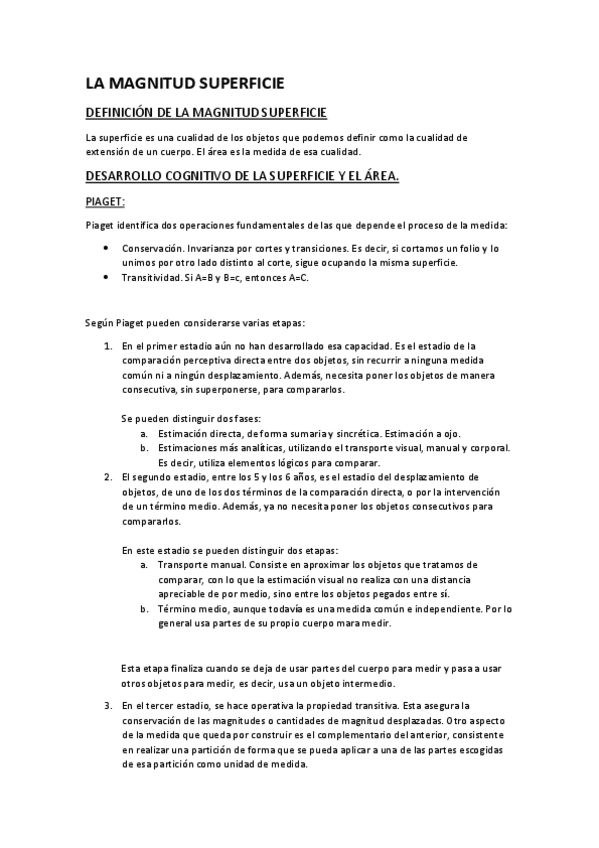 LA MAGNITUD SUPERFICIE

DEFINICIÓN DE LA MAGNITUD SUPERFICIE

La superficie es una cualidad de los objetos que podemos definir como la cualidad de extensión de un cuerpo. El área es la medida de esa cualidad.

DESARROLLO COGNITIVO DE LA SUPERFICIE Y EL ÁREA.

PIAGET:

Piaget identifica dos operaciones fundamentales de las que depende el proceso de la medida:

• Conservación. Invarianza por cortes y transiciones. Es decir, si cortamos un folio y lo unimos por otro lado distinto al corte, sigue ocupando la misma superficie.
• Transitividad. Si A=B y B=c, entonces A=C.

Según Piaget pueden considerarse varias etapas:

1. En el primer estadio aún no han desarrollado esa capacidad. Es el estadio de la comparación perceptiva directa entre dos objetos, sin recurrir a ninguna medida común ni a ningún desplazamiento. Además, necesita poner los objetos de manera consecutiva, sin superponerse, para compararlos.

Se pueden distinguir dos fases:
a. Estimación directa, de forma sumaria y sincrética. Estimación a ojo.
b. Estimaciones más analíticas, utilizando el transporte visual, manual y corporal. Es decir, utiliza elementos lógicos para comparar.

2. El segundo estadio, entre los 5 y los 6 años, es el estadio del desplazamiento de objetos, de uno de los dos términos de la comparación directa, o por la intervención de un término medio. Además, ya no necesita poner los objetos consecutivos para compararlos.

En este estadio se pueden distinguir dos etapas:
a. Transporte manual. Consiste en aproximar los objetos que tratamos de comparar, con lo que la estimación visual no realiza con una distancia apreciable de por medio, sino entre los objetos pegados entre sí.
b. Término medio, aunque todavía es una medida común e independiente. Por lo general usa partes de su propio cuerpo mara medir.

Esta etapa finaliza cuando se deja de usar partes del cuerpo para medir y pasa a usar otros objetos para medir, es decir, usa un objeto intermedio.

3. En el tercer estadio, se hace operativa la propiedad transitiva. Esta asegura la conservación de las magnitudes o cantidades de magnitud desplazadas. Otro aspecto de la medida que queda por construir es el complementario del anterior, consistente en realizar una partición de forma que se pueda aplicar a una de las partes escogidas de esa partición como unidad de medida.